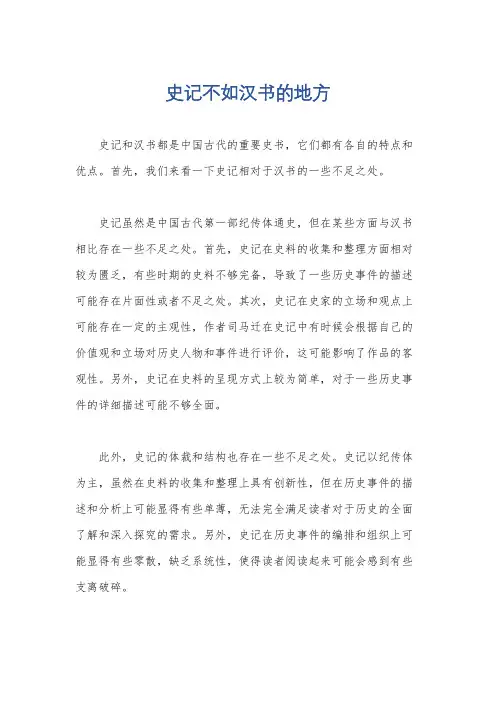 史记不如汉书的地方

史记和汉书都是中国古代的重要史书，它们都有各自的特点和优点。首先，我们来看一下史记相对于汉书的一些不足之处。

史记虽然是中国古代第一部纪传体通史，但在某些方面与汉书相比存在一些不足之处。首先，史记在史料的收集和整理方面相对较为匮乏，有些时期的史料不够完备，导致了一些历史事件的描述可能存在片面性或者不足之处。其次，史记在史家的立场和观点上可能存在一定的主观性，作者司马迁在史记中有时候会根据自己的价值观和立场对历史人物和事件进行评价，这可能影响了作品的客观性。另外，史记在史料的呈现方式上较为简单，对于一些历史事件的详细描述可能不够全面。

此外，史记的体裁和结构也存在一些不足之处。史记以纪传体为主，虽然在史料的收集和整理上具有创新性，但在历史事件的描述和分析上可能显得有些单薄，无法完全满足读者对于历史的全面了解和深入探究的需求。另外，史记在历史事件的编排和组织上可能显得有些零散，缺乏系统性，使得读者阅读起来可能会感到有些支离破碎。